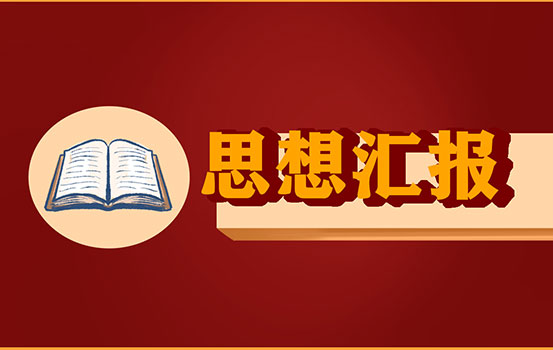 思想汇报